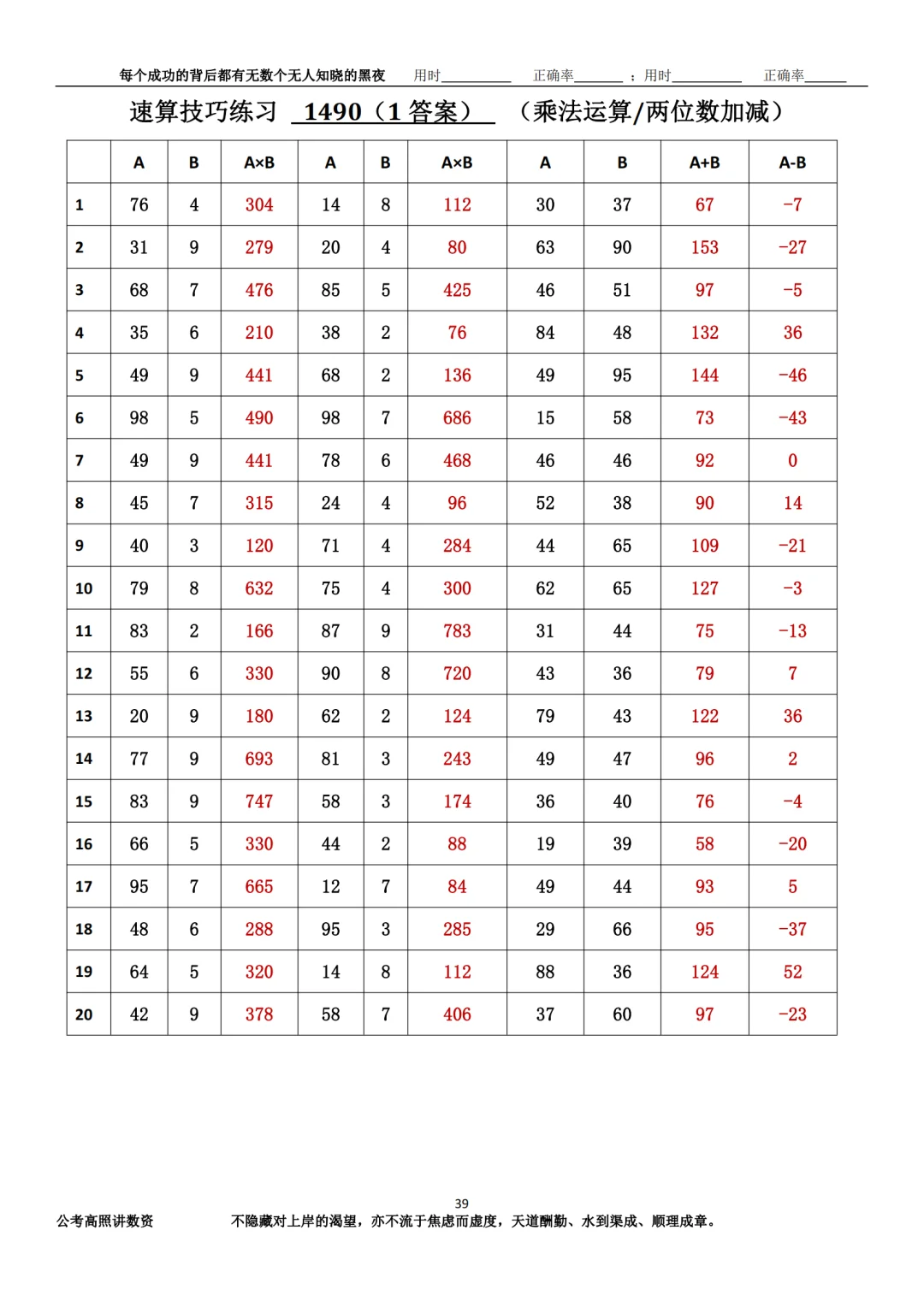 每个成功的背后都有无数个无人知晓的黑夜 用时________ 正确率______ ；用时________ 正确率______

速算技巧练习 1490（1 答案） （乘法运算/两位数加减）

| | A | B | A×B | A | B | A×B | A | B | A+B | A-B |
|---|---|---|---|---|---|---|---|---|---|---|
| 1 | 76 | 4 | 304 | 14 | 8 | 112 | 30 | 37 | 67 | −7 |
| 2 | 31 | 9 | 279 | 20 | 4 | 80 | 63 | 90 | 153 | −27 |
| 3 | 68 | 7 | 476 | 85 | 5 | 425 | 46 | 51 | 97 | −5 |
| 4 | 35 | 6 | 210 | 38 | 2 | 76 | 84 | 48 | 132 | 36 |
| 5 | 49 | 9 | 441 | 68 | 2 | 136 | 49 | 95 | 144 | −46 |
| 6 | 98 | 5 | 490 | 98 | 7 | 686 | 15 | 58 | 73 | −43 |
| 7 | 49 | 9 | 441 | 78 | 6 | 468 | 46 | 46 | 92 | 0 |
| 8 | 45 | 7 | 315 | 24 | 4 | 96 | 52 | 38 | 90 | 14 |
| 9 | 40 | 3 | 120 | 71 | 4 | 284 | 44 | 65 | 109 | −21 |
| 10 | 79 | 8 | 632 | 75 | 4 | 300 | 62 | 65 | 127 | −3 |
| 11 | 83 | 2 | 166 | 87 | 9 | 783 | 31 | 44 | 75 | −13 |
| 12 | 55 | 6 | 330 | 90 | 8 | 720 | 43 | 36 | 79 | 7 |
| 13 | 20 | 9 | 180 | 62 | 2 | 124 | 79 | 43 | 122 | 36 |
| 14 | 77 | 9 | 693 | 81 | 3 | 243 | 49 | 47 | 96 | 2 |
| 15 | 83 | 9 | 747 | 58 | 3 | 174 | 36 | 40 | 76 | −4 |
| 16 | 66 | 5 | 330 | 44 | 2 | 88 | 19 | 39 | 58 | −20 |
| 17 | 95 | 7 | 665 | 12 | 7 | 84 | 49 | 44 | 93 | 5 |
| 18 | 48 | 6 | 288 | 95 | 3 | 285 | 29 | 66 | 95 | −37 |
| 19 | 64 | 5 | 320 | 14 | 8 | 112 | 88 | 36 | 124 | 52 |
| 20 | 42 | 9 | 378 | 58 | 7 | 406 | 37 | 60 | 97 | −23 |

39

公考高照讲数资 不隐藏对上岸的渴望，亦不流于焦虑而虚度，天道酬勤、水到渠成、顺理成章。